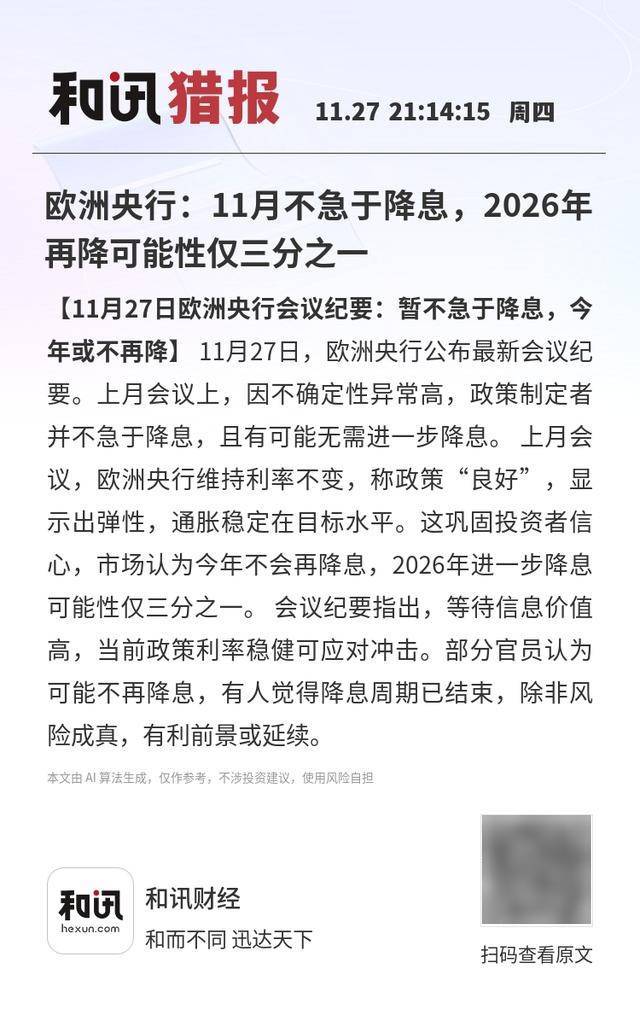 和讯猎报 11.27 21:14:15 周四

欧洲央行：11月不急于降息，2026年再降可能性仅三分之一

【11月27日欧洲央行会议纪要：暂不急于降息，今年或不再降】 11月27日，欧洲央行公布最新会议纪要。上月会议上，因不确定性异常高，政策制定者并不急于降息，且有可能无需进一步降息。 上月会议，欧洲央行维持利率不变，称政策“良好”，显示出弹性，通胀稳定在目标水平。这巩固投资者信心，市场认为今年不会再降息，2026年进一步降息可能性仅三分之一。 会议纪要指出，等待信息价值高，当前政策利率稳健可应对冲击。部分官员认为可能不再降息，有人觉得降息周期已结束，除非风险成真，有利前景或延续。

本文由 AI 算法生成，仅作参考，不涉投资建议，使用风险自担

和讯
hexun.com

和讯财经
和而不同 迅达天下

扫码查看原文